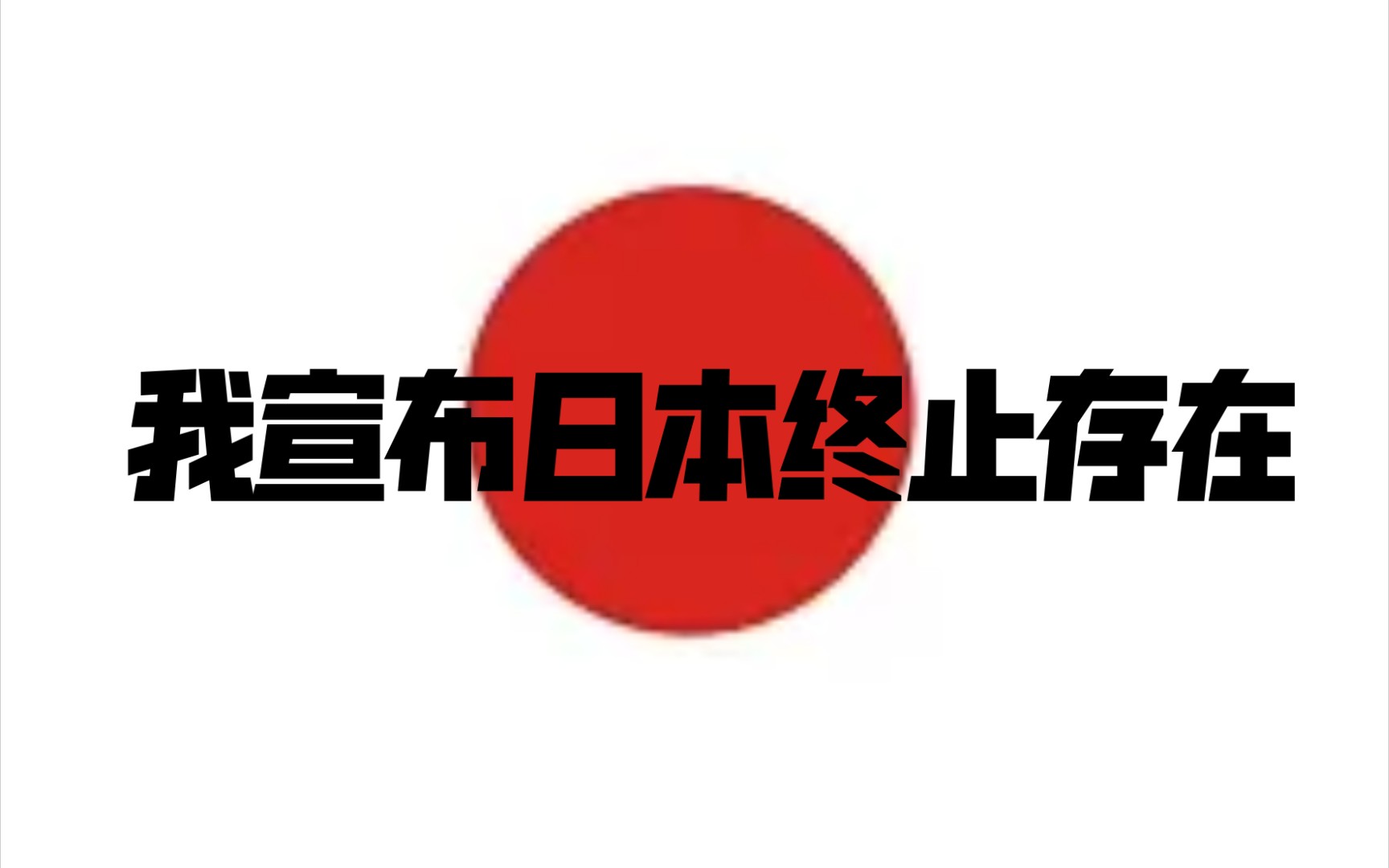 我宣布日本终止存在